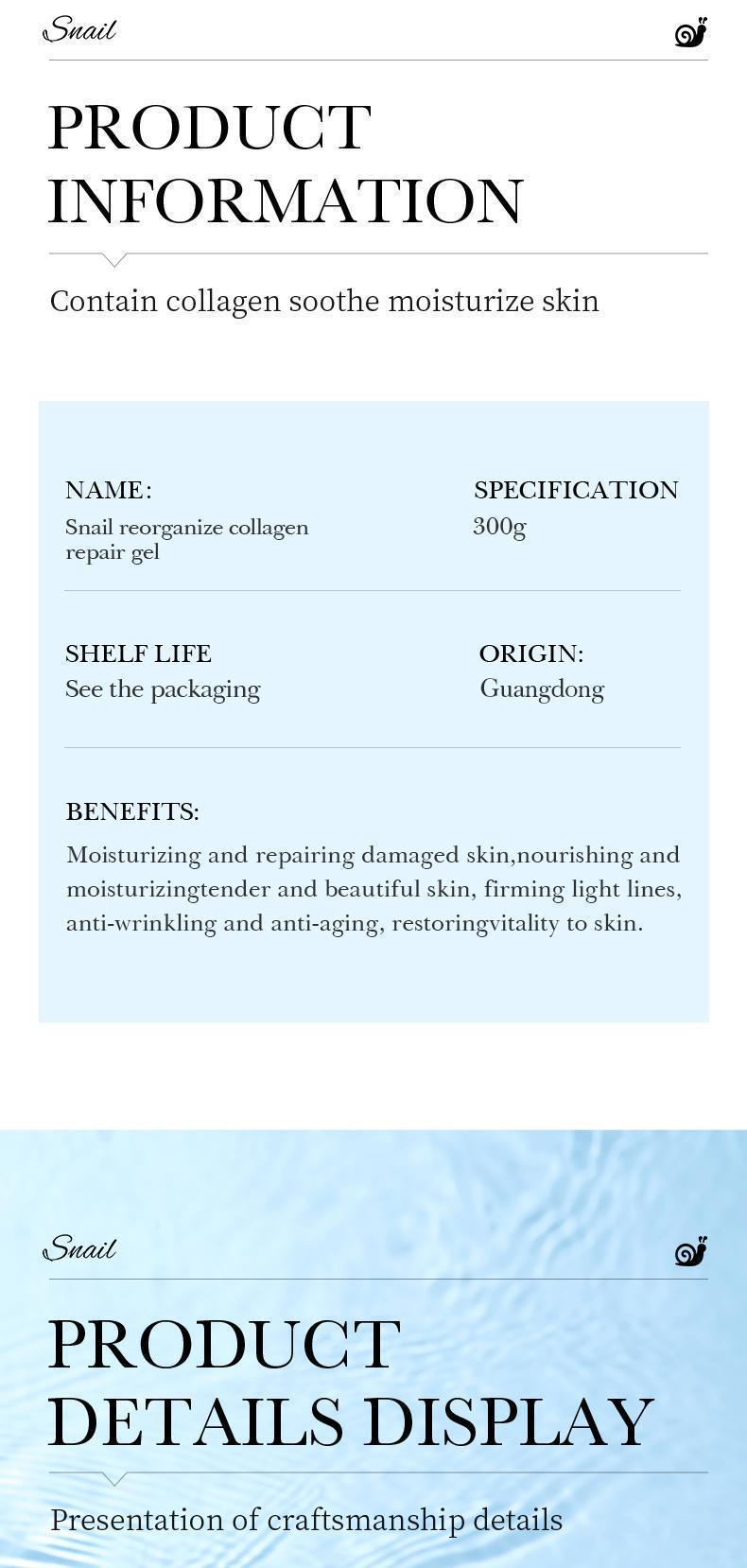 Snail

PRODUCT INFORMATION

Contain collagen soothe moisturize skin

NAME:
Snail reorganize collagen repair gel

SPECIFICATION
300g

SHELF LIFE
See the packaging

ORIGIN:
Guangdong

BENEFITS:
Moisturizing and repairing damaged skin,nourishing and moisturizingtender and beautiful skin, firming light lines, anti-wrinkling and anti-aging, restoringvitality to skin.

Snail

PRODUCT DETAILS DISPLAY

Presentation of craftsmanship details